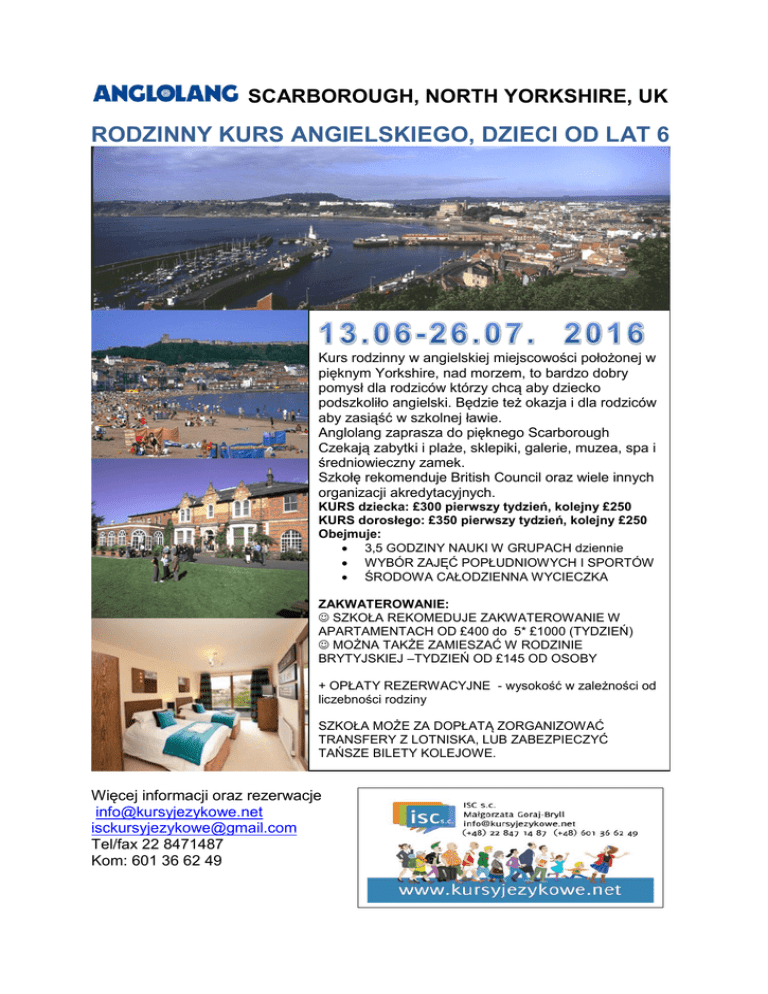 ANGLOLANG SCARBOROUGH, NORTH YORKSHIRE, UK

RODZINNY KURS ANGIELSKIEGO, DZIECI OD LAT 6

13.06-26.07. 2016

Kurs rodzinny w angielskiej miejscowości położonej w pięknym Yorkshire, nad morzem, to bardzo dobry pomysł dla rodziców którzy chcą aby dziecko podszkoliło angielski. Będzie też okazja i dla rodziców aby zasiąść w szkolnej ławie.
Anglolang zaprasza do pięknego Scarborough
Czekają zabytki i plaże, sklepiki, galerie, muzea, spa i średniowieczny zamek.
Szkołę rekomenduje British Council oraz wiele innych organizacji akredytacyjnych.
KURS dziecka: £300 pierwszy tydzień, kolejny £250
KURS dorosłego: £350 pierwszy tydzień, kolejny £250
Obejmuje:
• 3,5 GODZINY NAUKI W GRUPACH dziennie
• WYBÓR ZAJĘĆ POPŁUDNIOWYCH I SPORTÓW
• ŚRODOWA CAŁODZIENNA WYCIECZKA

ZAKWATEROWANIE:
☺ SZKOŁA REKOMEDUJE ZAKWATEROWANIE W APARTAMENTACH OD £400 do 5* £1000 (TYDZIEŃ)
☺ MOŻNA TAKŻE ZAMIESZAĆ W RODZINIE BRYTYJSKIEJ –TYDZIEŃ OD £145 OD OSOBY

+ OPŁATY REZERWACYJNE - wysokość w zależności od liczebności rodziny

SZKOŁA MOŻE ZA DOPŁATĄ ZORGANIZOWAĆ TRANSFERY Z LOTNISKA, LUB ZABEZPIECZYĆ TAŃSZE BILETY KOLEJOWE.

Więcej informacji oraz rezerwacje
info@kursyjezykowe.net
isckursyjezykowe@gmail.com
Tel/fax 22 8471487
Kom: 601 36 62 49

isc s.c.
ISC s.c.
Małgorzata Goraj-Bryll
info@kursyjezykowe.net
(+48) 22 847 14 87 (+48) 601 36 62 49
www.kursyjezykowe.net